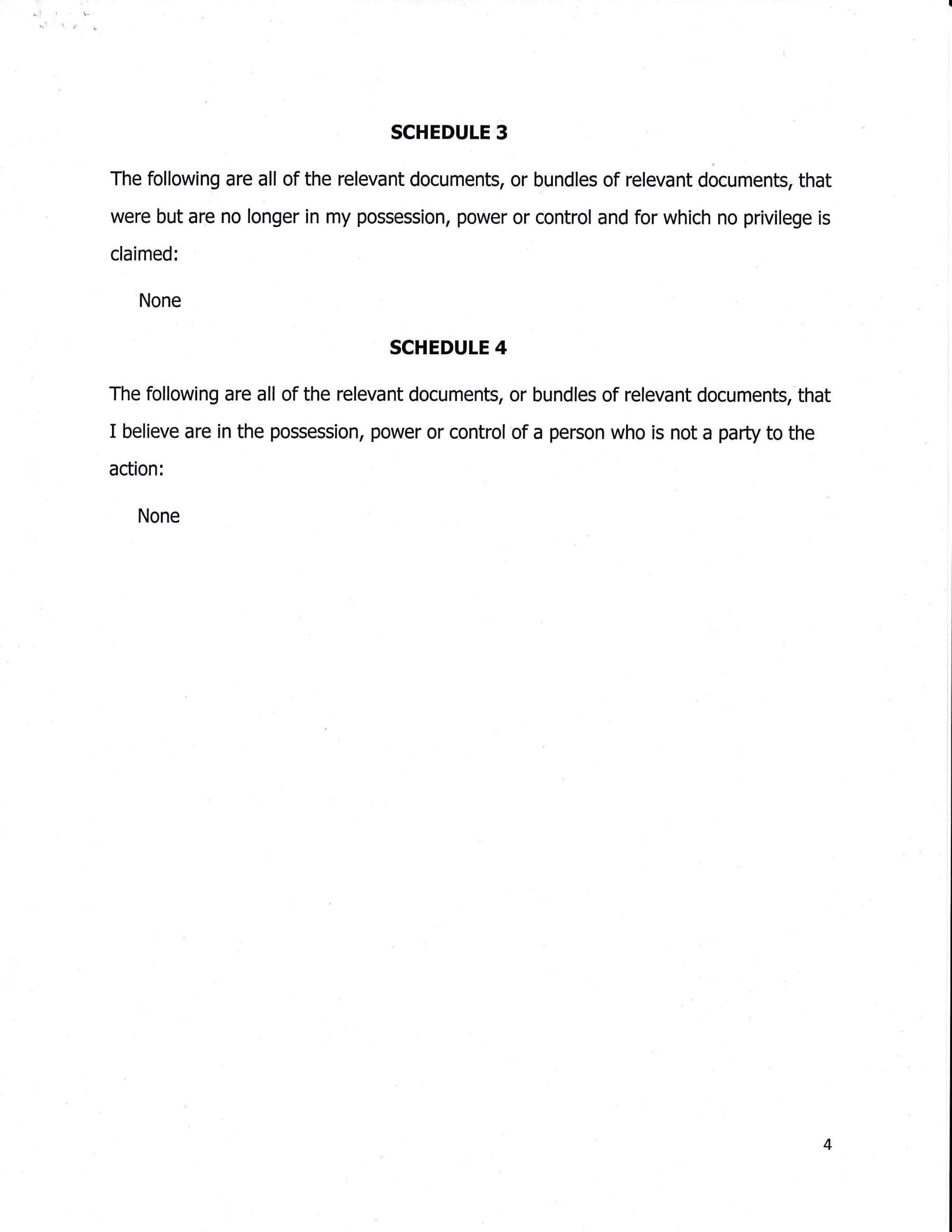 SCHEDULE 3

The following are all of the relevant documents, or bundles of relevant documents, that were but are no longer in my possession, power or control and for which no privilege is claimed:

None

SCHEDULE 4

The following are all of the relevant documents, or bundles of relevant documents, that I believe are in the possession, power or control of a person who is not a party to the action:

None

4